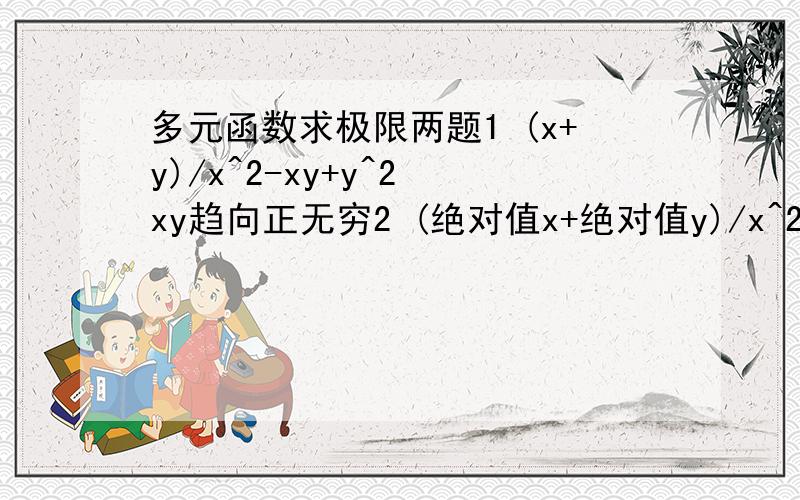 多元函数求极限两题1 (x+y)/x^2-xy+y^2 xy趋向正无穷2 (绝对值x+绝对值y)/x^2